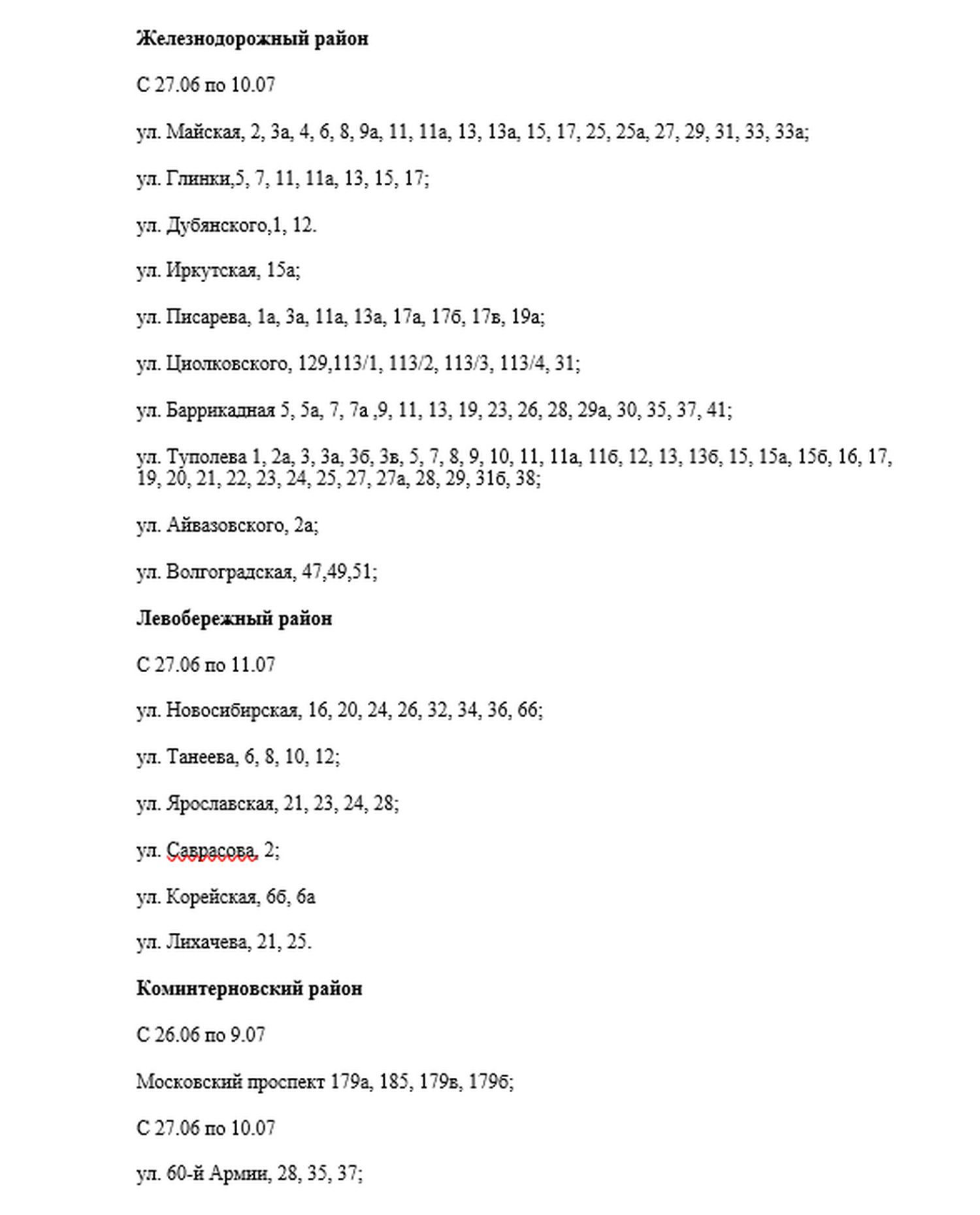 Железнодорожный район

С 27.06 по 10.07

ул. Майская, 2, 3а, 4, 6, 8, 9а, 11, 11а, 13, 13а, 15, 17, 25, 25а, 27, 29, 31, 33, 33а;

ул. Глинки,5, 7, 11, 11а, 13, 15, 17;

ул. Дубянского,1, 12.

ул. Иркутская, 15а;

ул. Писарева, 1а, 3а, 11а, 13а, 17а, 17б, 17в, 19а;

ул. Циолковского, 129,113/1, 113/2, 113/3, 113/4, 31;

ул. Баррикадная 5, 5а, 7, 7а ,9, 11, 13, 19, 23, 26, 28, 29а, 30, 35, 37, 41;

ул. Туполева 1, 2а, 3, 3а, 3б, 3в, 5, 7, 8, 9, 10, 11, 11а, 11б, 12, 13, 13б, 15, 15а, 15б, 16, 17, 19, 20, 21, 22, 23, 24, 25, 27, 27а, 28, 29, 31б, 38;

ул. Айвазовского, 2а;

ул. Волгоградская, 47,49,51;

Левобережный район

С 27.06 по 11.07

ул. Новосибирская, 16, 20, 24, 26, 32, 34, 36, 66;

ул. Танеева, 6, 8, 10, 12;

ул. Ярославская, 21, 23, 24, 28;

ул. Саврасова, 2;

ул. Корейская, 6б, 6а

ул. Лихачева, 21, 25.

Коминтерновский район

С 26.06 по 9.07

Московский проспект 179а, 185, 179в, 179б;

С 27.06 по 10.07

ул. 60-й Армии, 28, 35, 37;